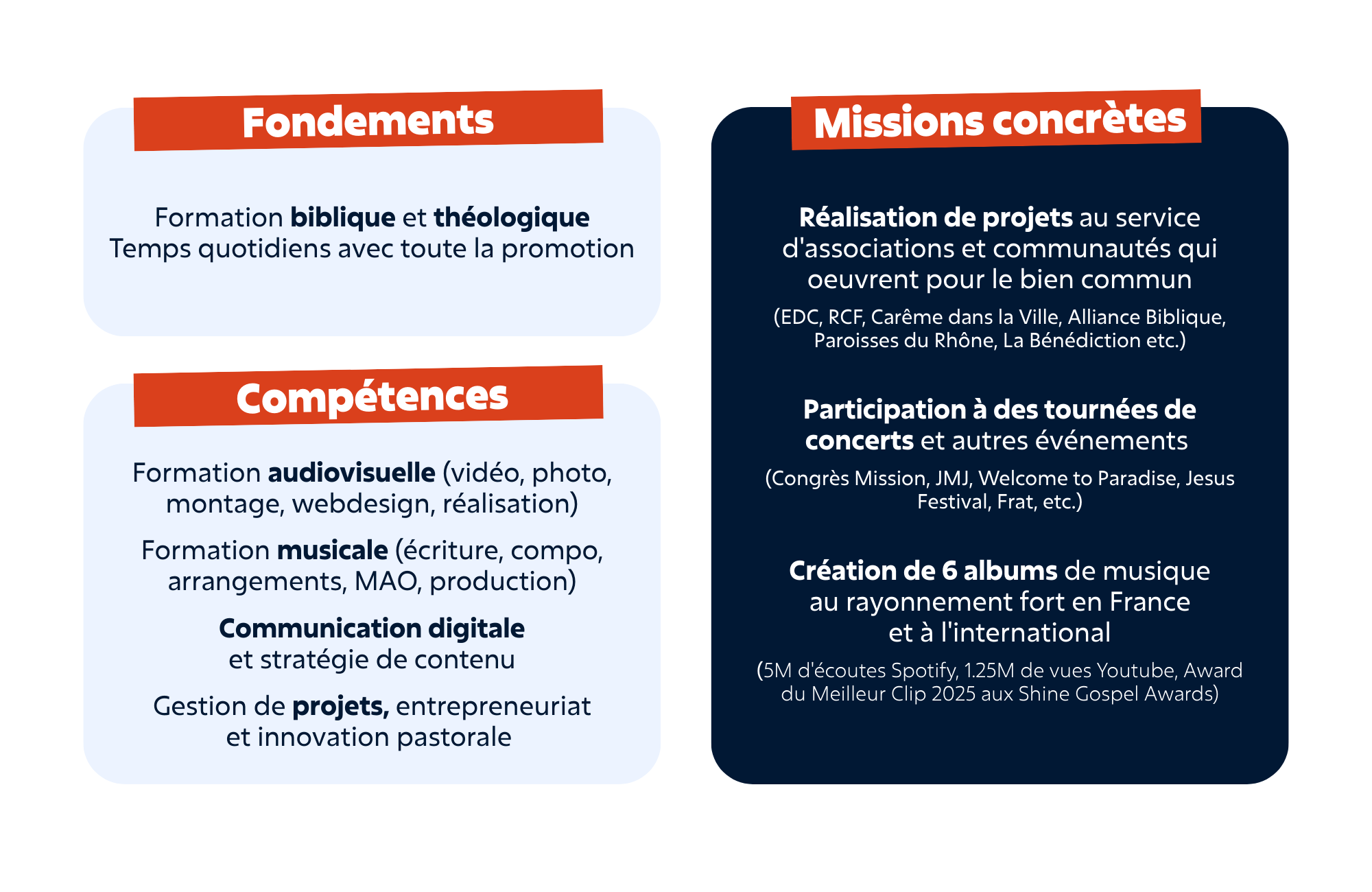 Fondements

Formation biblique et théologique
Temps quotidiens avec toute la promotion

Compétences

Formation audiovisuelle (vidéo, photo, montage, webdesign, réalisation)

Formation musicale (écriture, compo, arrangements, MAO, production)

Communication digitale et stratégie de contenu

Gestion de projets, entrepreneuriat et innovation pastorale

Missions concrètes

Réalisation de projets au service d'associations et communautés qui oeuvrent pour le bien commun

(EDC, RCF, Carême dans la Ville, Alliance Biblique, Paroisses du Rhône, La Bénédiction etc.)

Participation à des tournées de concerts et autres événements

(Congrès Mission, JMJ, Welcome to Paradise, Jesus Festival, Frat, etc.)

Création de 6 albums de musique au rayonnement fort en France et à l'international

(5M d'écoutes Spotify, 1.25M de vues Youtube, Award du Meilleur Clip 2025 aux Shine Gospel Awards)